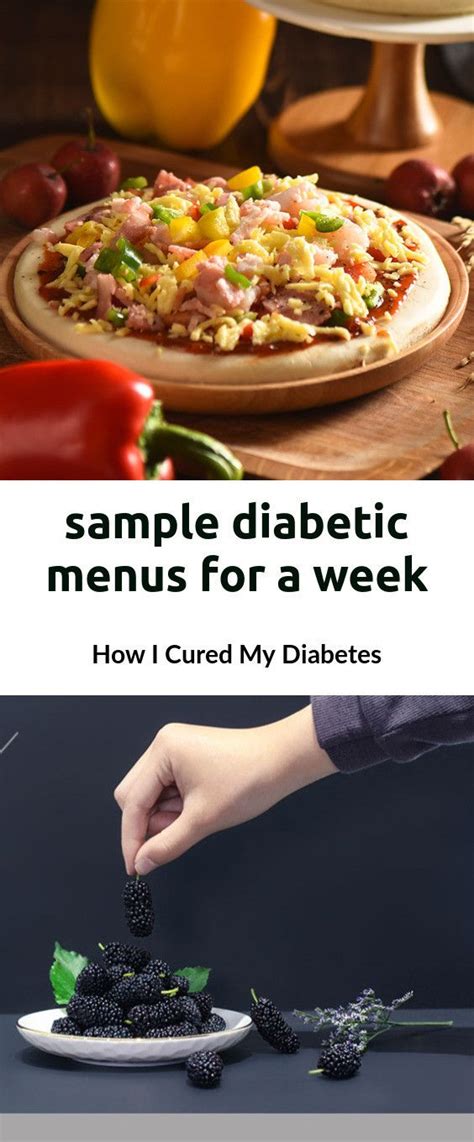 sample diabetic menus for a week

How I Cured My Diabetes